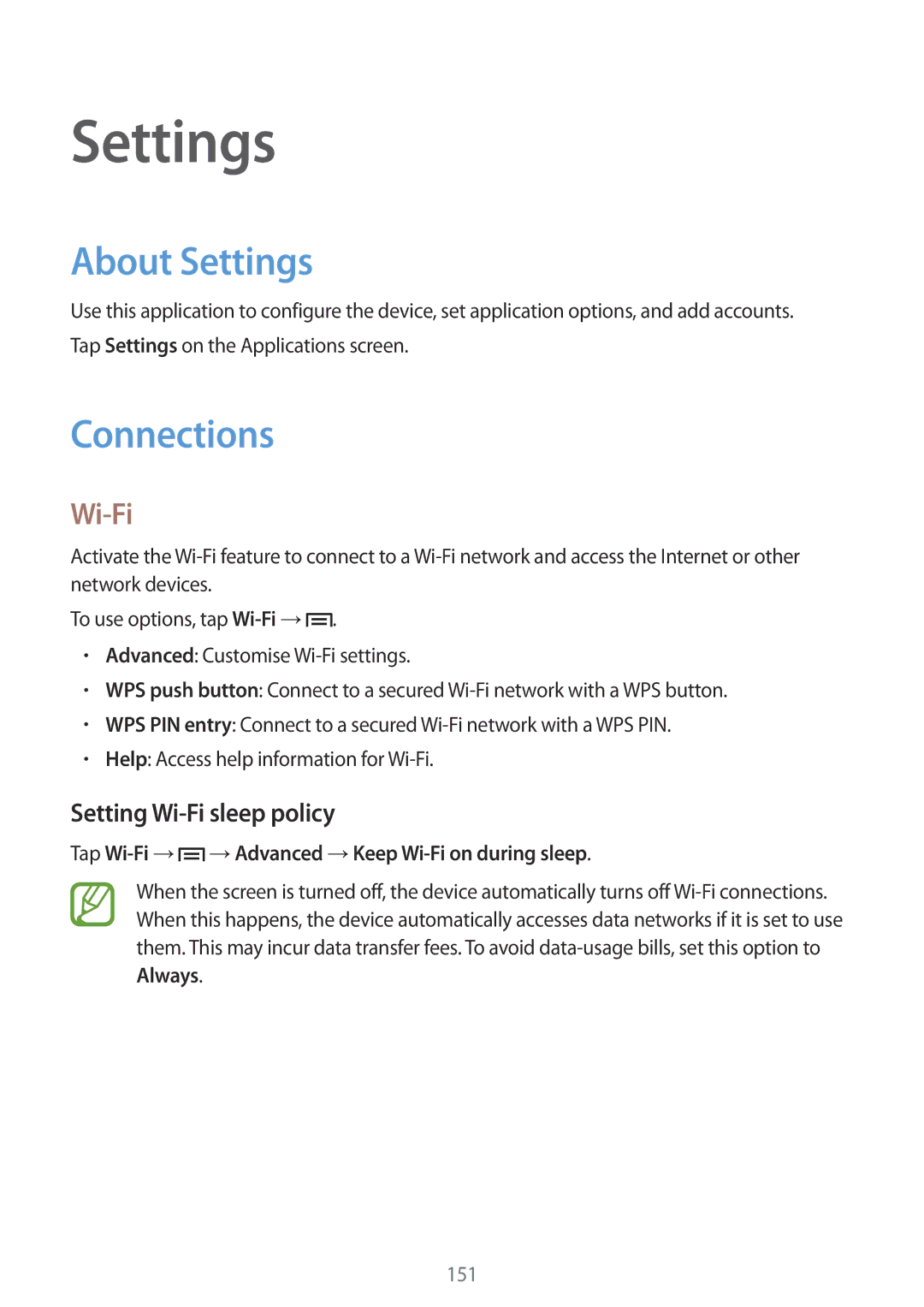 Settings

About Settings

Use this application to configure the device, set application options, and add accounts.

Tap Settings on the Applications screen.

Connections

Wi-Fi

Activate the Wi-Fi feature to connect to a Wi-Fi network and access the Internet or other network devices.

To use options, tap Wi-Fi → .

• Advanced: Customise Wi-Fi settings.
• WPS push button: Connect to a secured Wi-Fi network with a WPS button.
• WPS PIN entry: Connect to a secured Wi-Fi network with a WPS PIN.
• Help: Access help information for Wi-Fi.

Setting Wi-Fi sleep policy

Tap Wi-Fi → → Advanced → Keep Wi-Fi on during sleep.

When the screen is turned off, the device automatically turns off Wi-Fi connections. When this happens, the device automatically accesses data networks if it is set to use them. This may incur data transfer fees. To avoid data-usage bills, set this option to Always.

151